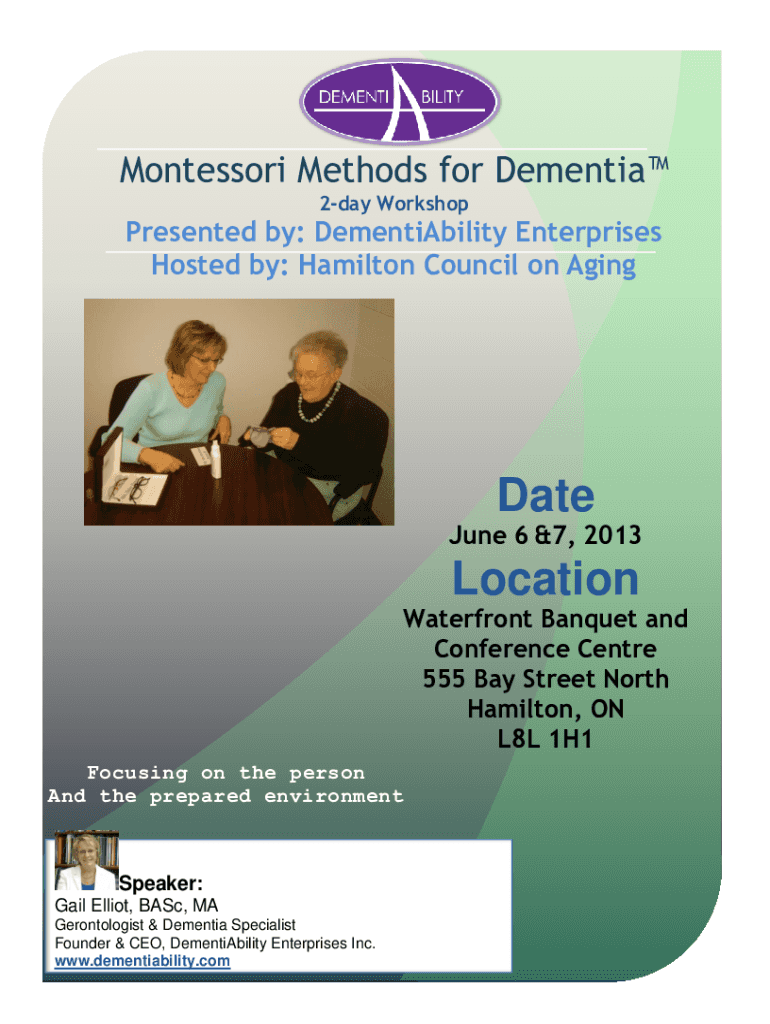 DEMENTI ABILITY

Montessori Methods for Dementia™

2-day Workshop

Presented by: DementiAbility Enterprises

Hosted by: Hamilton Council on Aging

Date

June 6 &7, 2013

Location

Waterfront Banquet and
Conference Centre
555 Bay Street North
Hamilton, ON
L8L 1H1

Focusing on the person
And the prepared environment

Speaker:
Gail Elliot, BASc, MA
Gerontologist & Dementia Specialist
Founder & CEO, DementiAbility Enterprises Inc.
www.dementiability.com